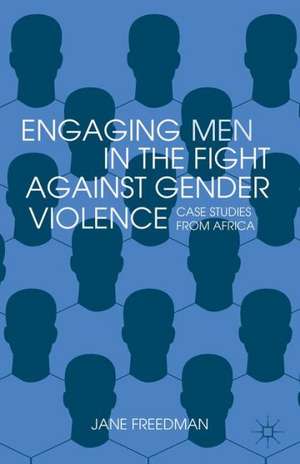 ENGAGING MEN IN THE FIGHT AGAINST GENDER VIOLENCE

CASE STUDIES FROM AFRICA

JANE FREEDMAN